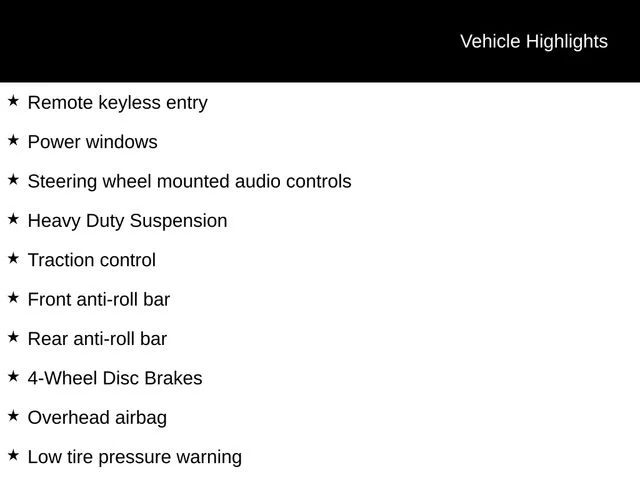 Vehicle Highlights

★ Remote keyless entry

★ Power windows

★ Steering wheel mounted audio controls

★ Heavy Duty Suspension

★ Traction control

★ Front anti-roll bar

★ Rear anti-roll bar

★ 4-Wheel Disc Brakes

★ Overhead airbag

★ Low tire pressure warning